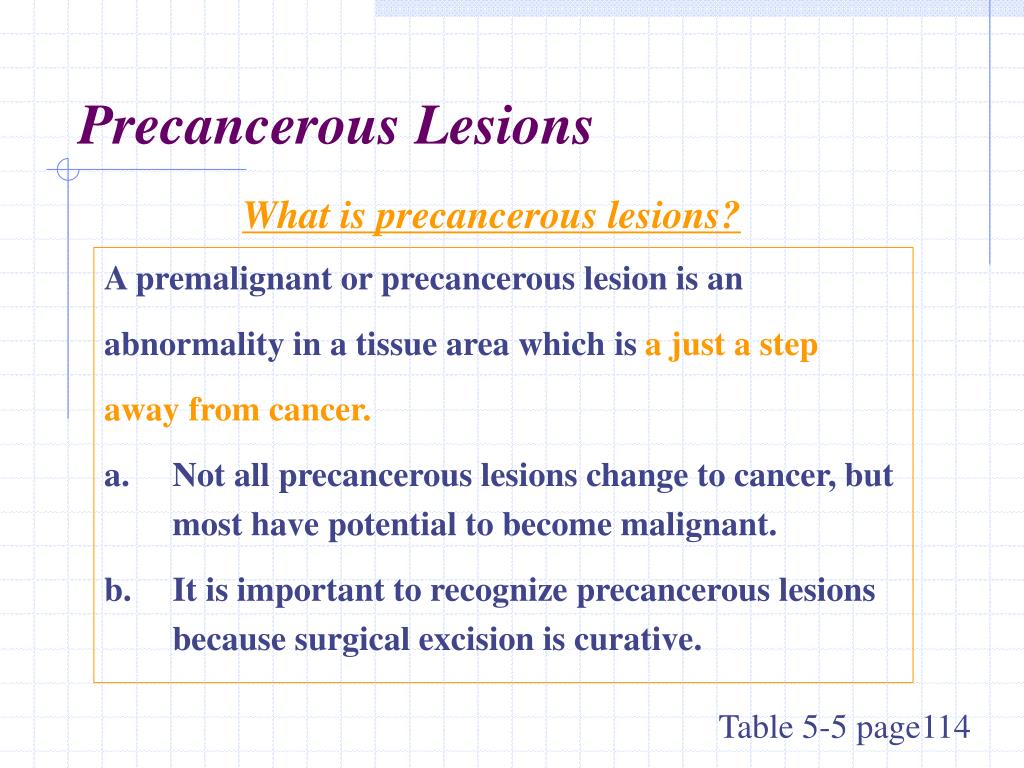 Precancerous Lesions

What is precancerous lesions?

A premalignant or precancerous lesion is an abnormality in a tissue area which is a just a step away from cancer.

a. Not all precancerous lesions change to cancer, but most have potential to become malignant.

b. It is important to recognize precancerous lesions because surgical excision is curative.

Table 5-5 page114